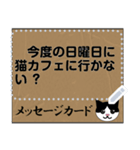 今度の日曜日に猫カフェに行かない？

メッセージカード